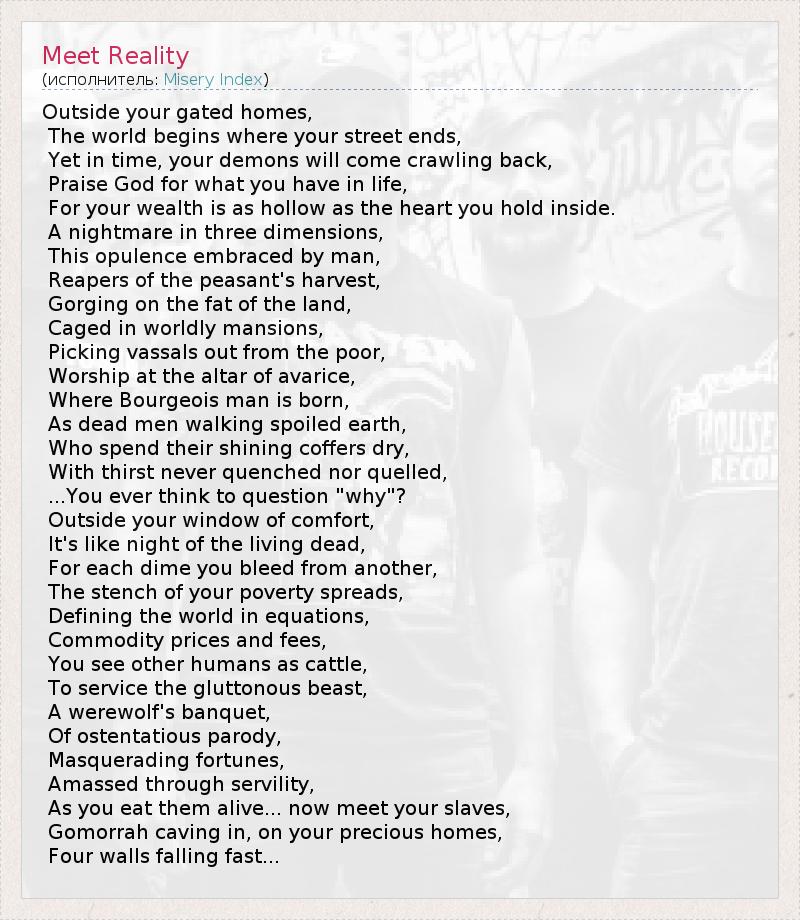 Meet Reality
(исполнитель: Misery Index)

Outside your gated homes,
The world begins where your street ends,
Yet in time, your demons will come crawling back,
Praise God for what you have in life,
For your wealth is as hollow as the heart you hold inside.
A nightmare in three dimensions,
This opulence embraced by man,
Reapers of the peasant's harvest,
Gorging on the fat of the land,
Caged in worldly mansions,
Picking vassals out from the poor,
Worship at the altar of avarice,
Where Bourgeois man is born,
As dead men walking spoiled earth,
Who spend their shining coffers dry,
With thirst never quenched nor quelled,
...You ever think to question "why"?
Outside your window of comfort,
It's like night of the living dead,
For each dime you bleed from another,
The stench of your poverty spreads,
Defining the world in equations,
Commodity prices and fees,
You see other humans as cattle,
To service the gluttonous beast,
A werewolf's banquet,
Of ostentatious parody,
Masquerading fortunes,
Amassed through servility,
As you eat them alive... now meet your slaves,
Gomorrah caving in, on your precious homes,
Four walls falling fast...